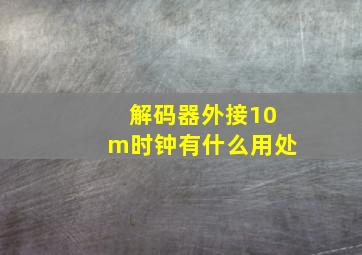 解码器外接10m时钟有什么用处